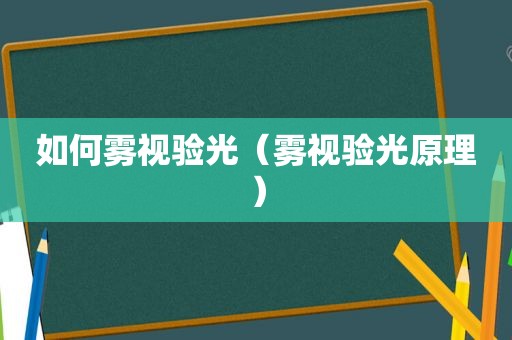 如何雾视验光（雾视验光原理）